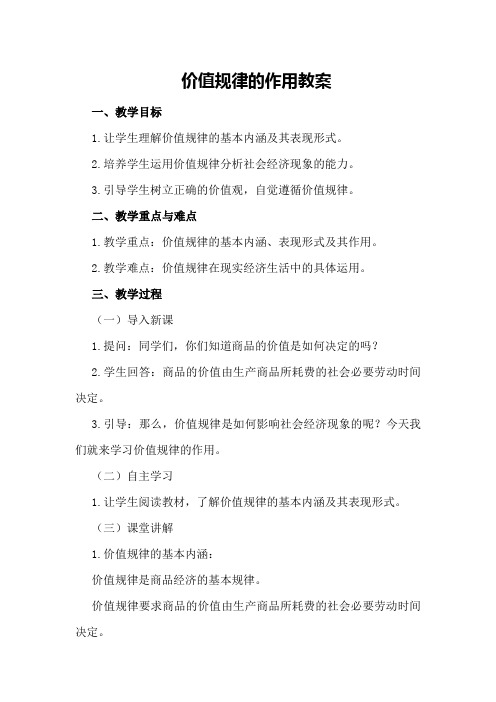 价值规律的作用教案

一、教学目标

1.让学生理解价值规律的基本内涵及其表现形式。

2.培养学生运用价值规律分析社会经济现象的能力。

3.引导学生树立正确的价值观，自觉遵循价值规律。

二、教学重点与难点

1.教学重点：价值规律的基本内涵、表现形式及其作用。

2.教学难点：价值规律在现实经济生活中的具体运用。

三、教学过程

（一）导入新课

1.提问：同学们，你们知道商品的价值是如何决定的吗？

2.学生回答：商品的价值由生产商品所耗费的社会必要劳动时间决定。

3.引导：那么，价值规律是如何影响社会经济现象的呢？今天我们就来学习价值规律的作用。

（二）自主学习

1.让学生阅读教材，了解价值规律的基本内涵及其表现形式。

（三）课堂讲解

1.价值规律的基本内涵：

价值规律是商品经济的基本规律。

价值规律要求商品的价值由生产商品所耗费的社会必要劳动时间决定。